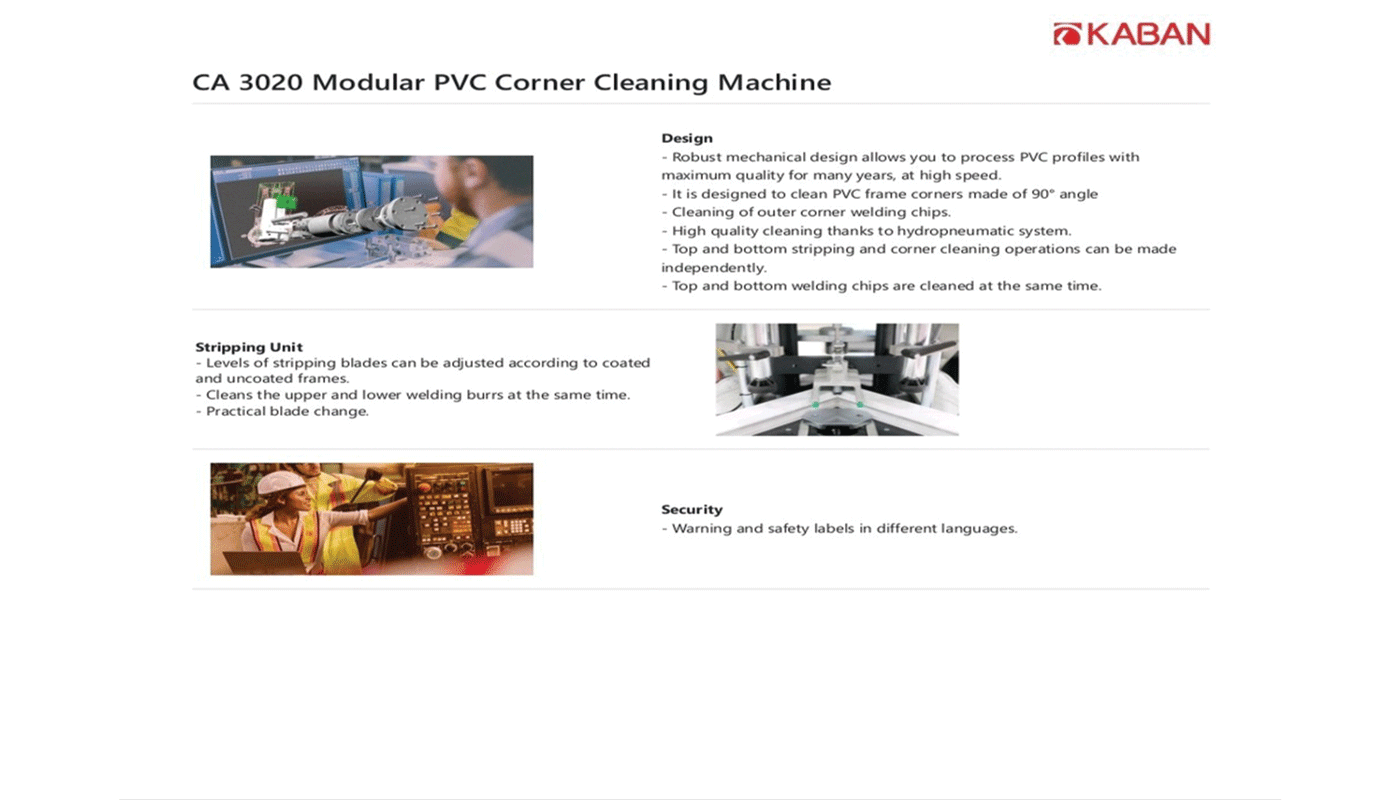 KABAN

CA 3020 Modular PVC Corner Cleaning Machine

Design
- Robust mechanical design allows you to process PVC profiles with maximum quality for many years, at high speed.
- It is designed to clean PVC frame corners made of 90° angle
- Cleaning of outer corner welding chips.
- High quality cleaning thanks to hydropneumatic system.
- Top and bottom stripping and corner cleaning operations can be made independently.
- Top and bottom welding chips are cleaned at the same time.

Stripping Unit
- Levels of stripping blades can be adjusted according to coated and uncoated frames.
- Cleans the upper and lower welding burrs at the same time.
- Practical blade change.

Security
- Warning and safety labels in different languages.